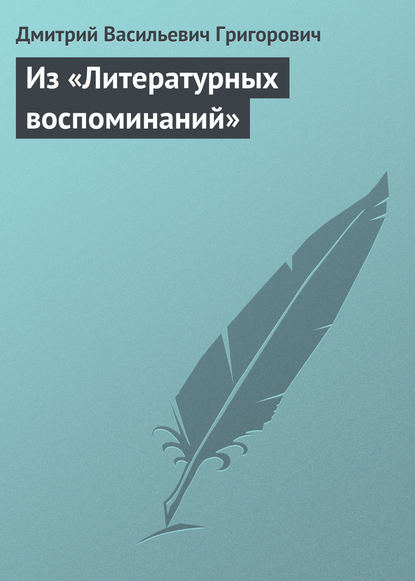 Дмитрий Васильевич Григорович

Из «Литературных воспоминаний»